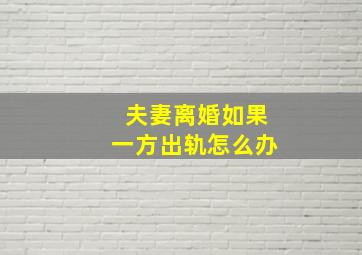 夫妻离婚如果
一方出轨怎么办